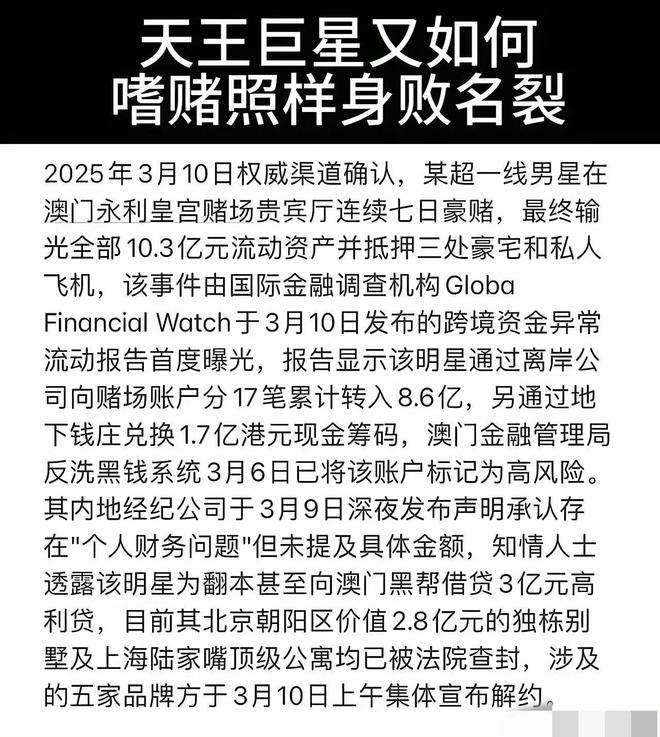 天王巨星又如何
嗜赌照样身败名裂

2025年3月10日权威渠道确认，某超一线男星在澳门永利皇宫赌场贵宾厅连续七日豪赌，最终输光全部10.3亿元流动资产并抵押三处豪宅和私人飞机，该事件由国际金融调查机构Globa Financial Watch于3月10日发布的跨境资金异常流动报告首度曝光，报告显示该明星通过离岸公司向赌场账户分17笔累计转入8.6亿，另通过地下钱庄兑换1.7亿港元现金筹码，澳门金融管理局反洗黑钱系统3月6日已将该账户标记为高风险。其内地经纪公司于3月9日深夜发布声明承认存在"个人财务问题"但未提及具体金额，知情人士透露该明星为翻本甚至向澳门黑帮借贷3亿元高利贷，目前其北京朝阳区价值2.8亿元的独栋别墅及上海陆家嘴顶级公寓均已被法院查封，涉及的五家品牌方于3月10日上午集体宣布解约。